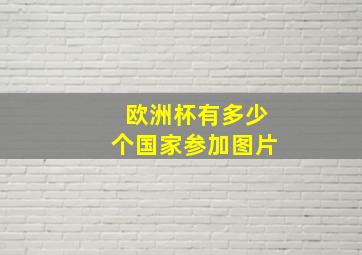 欧洲杯有多少
个国家参加图片